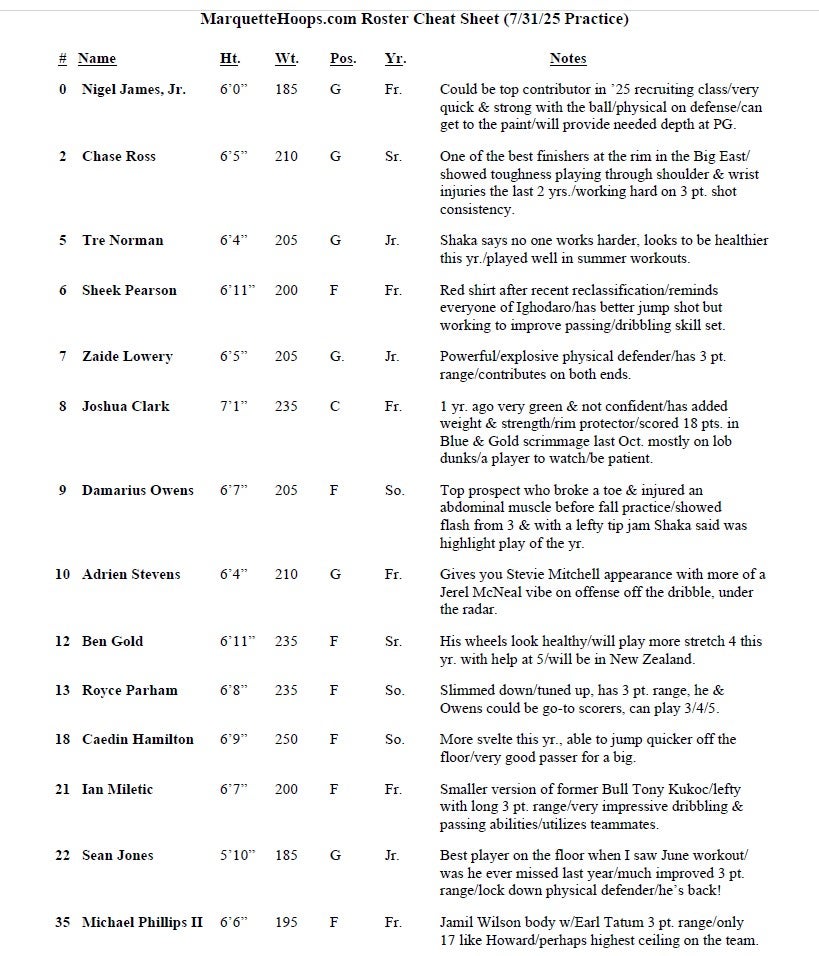 MarquetteHoops.com Roster Cheat Sheet (7/31/25 Practice)

| # | Name | Ht. | Wt. | Pos. | Yr. | Notes |
|---|---|---|---|---|---|---|
| 0 | Nigel James, Jr. | 6'0" | 185 | G | Fr. | Could be top contributor in '25 recruiting class/very quick & strong with the ball/physical on defense/can get to the paint/will provide needed depth at PG. |
| 2 | Chase Ross | 6'5" | 210 | G | Sr. | One of the best finishers at the rim in the Big East/ showed toughness playing through shoulder & wrist injuries the last 2 yrs./working hard on 3 pt. shot consistency. |
| 5 | Tre Norman | 6'4" | 205 | G | Jr. | Shaka says no one works harder, looks to be healthier this yr./played well in summer workouts. |
| 6 | Sheek Pearson | 6'11" | 200 | F | Fr. | Red shirt after recent reclassification/reminds everyone of Ighodaro/has better jump shot but working to improve passing/dribbling skill set. |
| 7 | Zaide Lowery | 6'5" | 205 | G. | Jr. | Powerful/explosive physical defender/has 3 pt. range/contributes on both ends. |
| 8 | Joshua Clark | 7'1" | 235 | C | Fr. | 1 yr. ago very green & not confident/has added weight & strength/rim protector/scored 18 pts. in Blue & Gold scrimmage last Oct. mostly on lob dunks/a player to watch/be patient. |
| 9 | Damarius Owens | 6'7" | 205 | F | So. | Top prospect who broke a toe & injured an abdominal muscle before fall practice/showed flash from 3 & with a lefty tip jam Shaka said was highlight play of the yr. |
| 10 | Adrien Stevens | 6'4" | 210 | G | Fr. | Gives you Stevie Mitchell appearance with more of a Jerel McNeal vibe on offense off the dribble, under the radar. |
| 12 | Ben Gold | 6'11" | 235 | F | Sr. | His wheels look healthy/will play more stretch 4 this yr. with help at 5/will be in New Zealand. |
| 13 | Royce Parham | 6'8" | 235 | F | So. | Slimmed down/tuned up, has 3 pt. range, he & Owens could be go-to scorers, can play 3/4/5. |
| 18 | Caedin Hamilton | 6'9" | 250 | F | So. | More svelte this yr., able to jump quicker off the floor/very good passer for a big. |
| 21 | Ian Miletic | 6'7" | 200 | F | Fr. | Smaller version of former Bull Tony Kukoc/lefty with long 3 pt. range/very impressive dribbling & passing abilities/utilizes teammates. |
| 22 | Sean Jones | 5'10" | 185 | G | Jr. | Best player on the floor when I saw June workout/ was he ever missed last year/much improved 3 pt. range/lock down physical defender/he's back! |
| 35 | Michael Phillips II | 6'6" | 195 | F | Fr. | Jamil Wilson body w/Earl Tatum 3 pt. range/only 17 like Howard/perhaps highest ceiling on the team. |